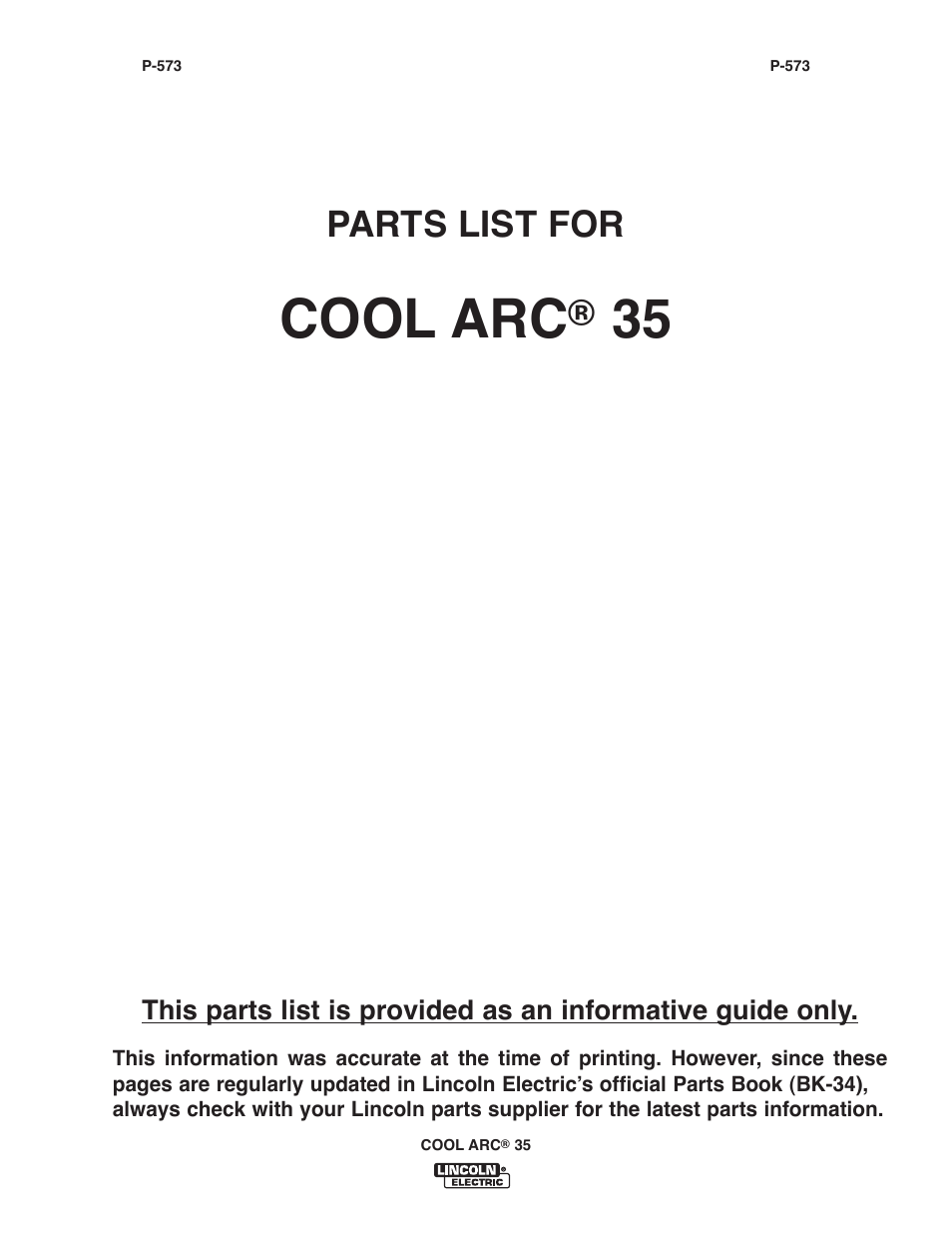 P-573

P-573

PARTS LIST FOR

COOL ARC® 35

This parts list is provided as an informative guide only.

This information was accurate at the time of printing. However, since these pages are regularly updated in Lincoln Electric's official Parts Book (BK-34), always check with your Lincoln parts supplier for the latest parts information.

COOL ARC® 35

LINCOLN® ELECTRIC